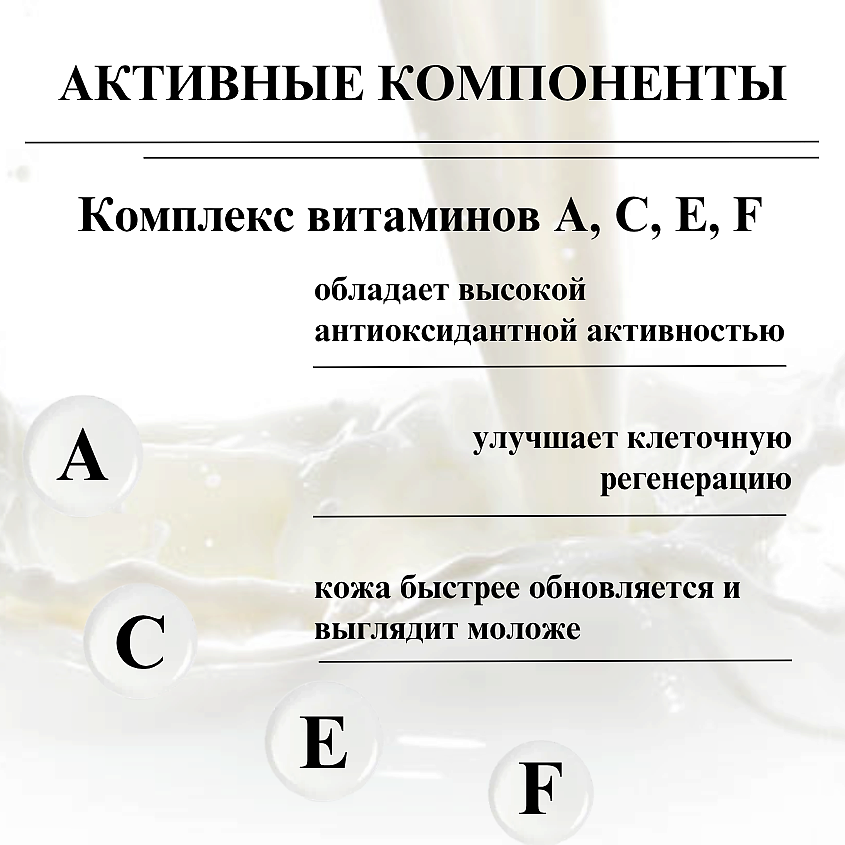 АКТИВНЫЕ КОМПОНЕНТЫ

Комплекс витаминов A, C, E, F

обладает высокой антиоксидантной активностью

улучшает клеточную регенерацию

кожа быстрее обновляется и выглядит моложе

A

C

E

F